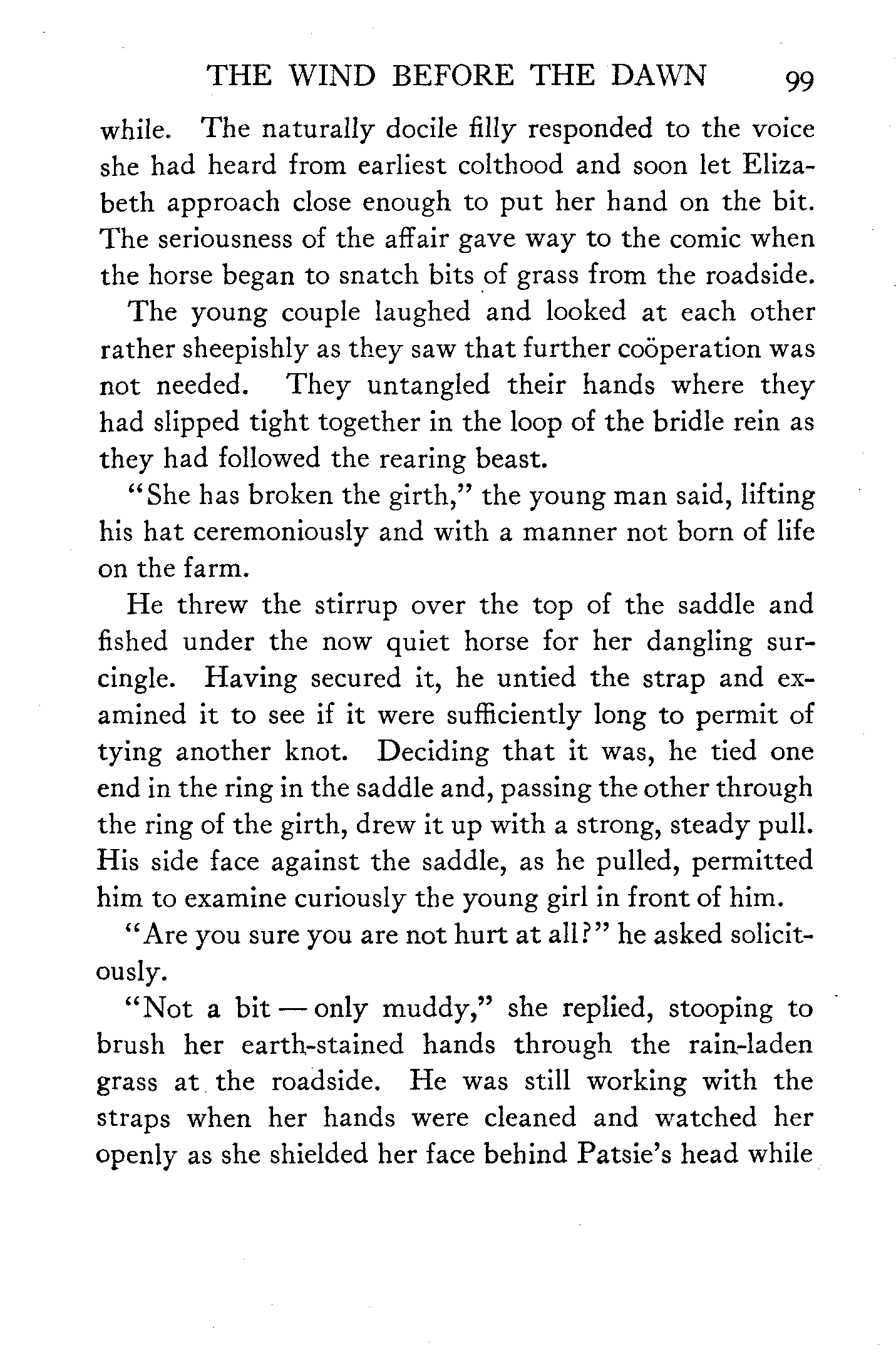 THE WIND BEFORE THE DAWN 99

while. The naturally docile filly responded to the voice she had heard from earliest colthood and soon let Elizabeth approach close enough to put her hand on the bit. The seriousness of the affair gave way to the comic when the horse began to snatch bits of grass from the roadside.

The young couple laughed and looked at each other rather sheepishly as they saw that further coöperation was not needed. They untangled their hands where they had slipped tight together in the loop of the bridle rein as they had followed the rearing beast.

"She has broken the girth," the young man said, lifting his hat ceremoniously and with a manner not born of life on the farm.

He threw the stirrup over the top of the saddle and fished under the now quiet horse for her dangling surcingle. Having secured it, he untied the strap and examined it to see if it were sufficiently long to permit of tying another knot. Deciding that it was, he tied one end in the ring in the saddle and, passing the other through the ring of the girth, drew it up with a strong, steady pull. His side face against the saddle, as he pulled, permitted him to examine curiously the young girl in front of him.

"Are you sure you are not hurt at all?" he asked solicitously.

"Not a bit — only muddy," she replied, stooping to brush her earth-stained hands through the rain-laden grass at the roadside. He was still working with the straps when her hands were cleaned and watched her openly as she shielded her face behind Patsie's head while